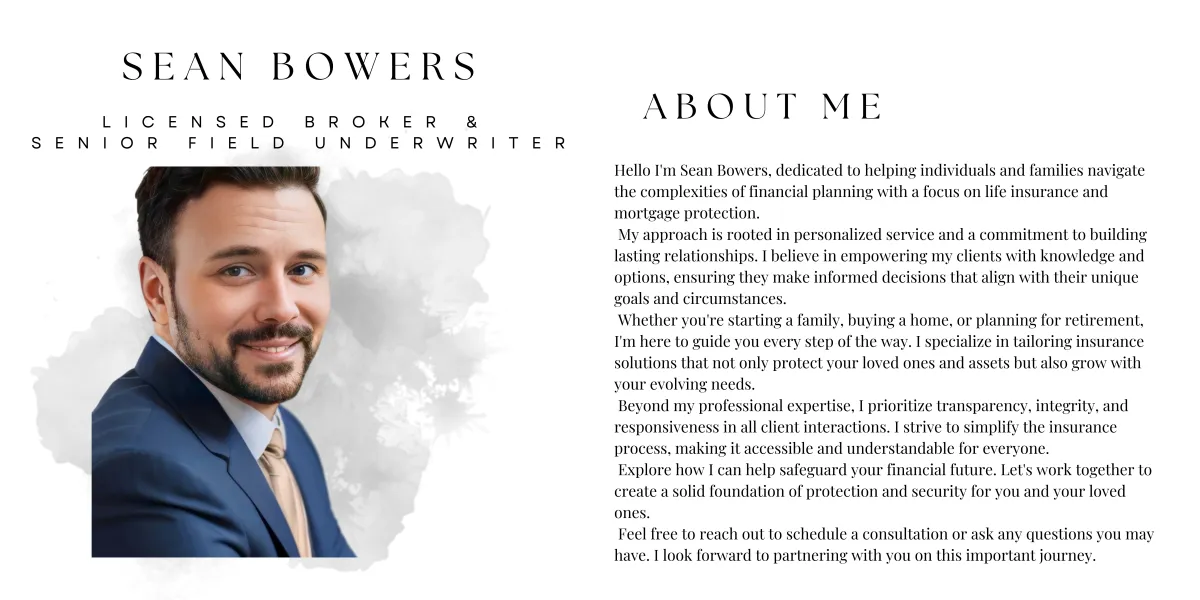 SEAN BOWERS

LICENSED BROKER &
SENIOR FIELD UNDERWRITER

ABOUT ME

Hello I'm Sean Bowers, dedicated to helping individuals and families navigate the complexities of financial planning with a focus on life insurance and mortgage protection.

My approach is rooted in personalized service and a commitment to building lasting relationships. I believe in empowering my clients with knowledge and options, ensuring they make informed decisions that align with their unique goals and circumstances.

Whether you're starting a family, buying a home, or planning for retirement, I'm here to guide you every step of the way. I specialize in tailoring insurance solutions that not only protect your loved ones and assets but also grow with your evolving needs.

Beyond my professional expertise, I prioritize transparency, integrity, and responsiveness in all client interactions. I strive to simplify the insurance process, making it accessible and understandable for everyone.

Explore how I can help safeguard your financial future. Let's work together to create a solid foundation of protection and security for you and your loved ones.

Feel free to reach out to schedule a consultation or ask any questions you may have. I look forward to partnering with you on this important journey.